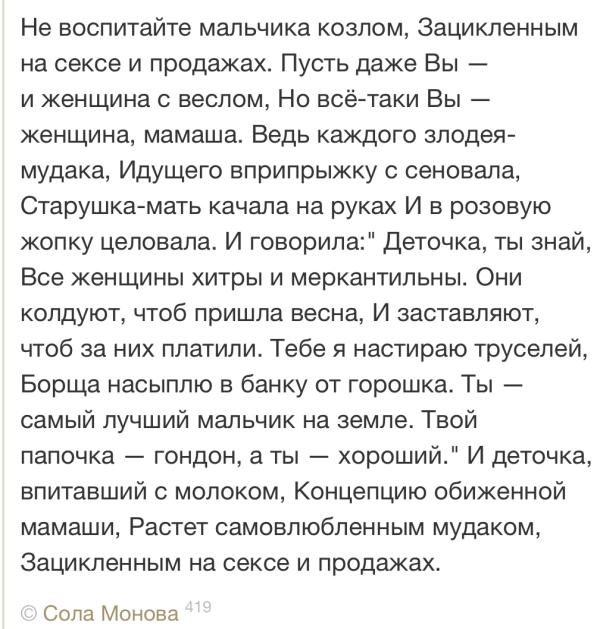 Не воспитайте мальчика козлом, Зацикленным на сексе и продажах. Пусть даже Вы — и женщина с веслом, Но всё-таки Вы — женщина, мамаша. Ведь каждого злодея-мудака, Идущего вприпрыжку с сеновала, Старушка-мать качала на руках И в розовую жопку целовала. И говорила:" Деточка, ты знай, Все женщины хитры и меркантильны. Они колдуют, чтоб пришла весна, И заставляют, чтоб за них платили. Тебе я настираю труселей, Борща насыплю в банку от горошка. Ты — самый лучший мальчик на земле. Твой папочка — гондон, а ты — хороший." И деточка, впитавший с молоком, Концепцию обиженной мамаши, Растет самовлюбленным мудаком, Зацикленным на сексе и продажах.

© Сола Монова 419